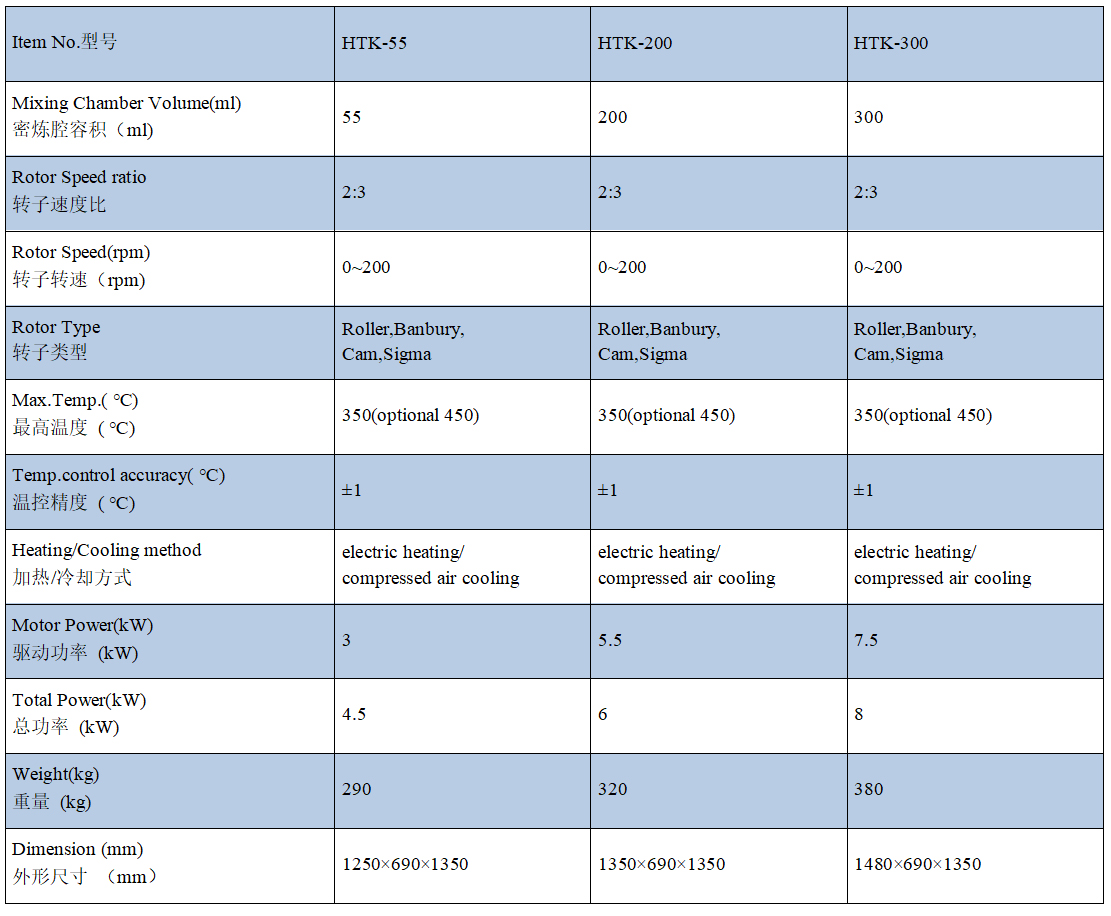 | Item No.型号 | HTK-55 | HTK-200 | HTK-300 |
|---|---|---|---|
| Mixing Chamber Volume(ml) 密炼腔容积（ml) | 55 | 200 | 300 |
| Rotor Speed ratio 转子速度比 | 2:3 | 2:3 | 2:3 |
| Rotor Speed(rpm) 转子转速（rpm) | 0~200 | 0~200 | 0~200 |
| Rotor Type 转子类型 | Roller,Banbury, Cam,Sigma | Roller,Banbury, Cam,Sigma | Roller,Banbury, Cam,Sigma |
| Max.Temp.( ℃) 最高温度（℃) | 350(optional 450) | 350(optional 450) | 350(optional 450) |
| Temp.control accuracy( ℃) 温控精度（℃) | ±1 | ±1 | ±1 |
| Heating/Cooling method 加热/冷却方式 | electric heating/ compressed air cooling | electric heating/ compressed air cooling | electric heating/ compressed air cooling |
| Motor Power(kW) 驱动功率 (kW) | 3 | 5.5 | 7.5 |
| Total Power(kW) 总功率 (kW) | 4.5 | 6 | 8 |
| Weight(kg) 重量 (kg) | 290 | 320 | 380 |
| Dimension (mm) 外形尺寸 （mm） | 1250×690×1350 | 1350×690×1350 | 1480×690×1350 |